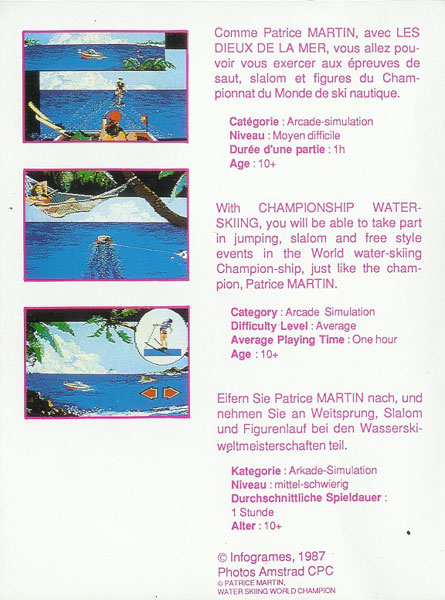 Comme Patrice MARTIN, avec LES DIEUX DE LA MER, vous allez pouvoir vous exercer aux épreuves de saut, slalom et figures du Championnat du Monde de ski nautique.

Catégorie : Arcade-simulation
Niveau : Moyen difficile
Durée d'une partie : 1h
Age : 10+

With CHAMPIONSHIP WATER-SKIING, you will be able to take part in jumping, slalom and free style events in the World water-skiing Champion-ship, just like the champion, Patrice MARTIN.

Category : Arcade Simulation
Difficulty Level : Average
Average Playing Time : One hour
Age : 10+

Eifern Sie Patrice MARTIN nach, und nehmen Sie an Weitsprung, Slalom und Figurenlauf bei den Wasserskiweltmeisterschaften teil.

Kategorie : Arkade-Simulation
Niveau : mittel-schwierig
Durchschnittliche Spieldauer : 1 Stunde
Alter : 10+

© Infogrames, 1987
Photos Amstrad CPC
© PATRICE MARTIN, WATER SKIING WORLD CHAMPION